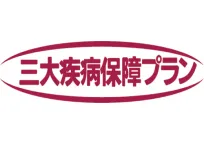 三大疾病保障プラン